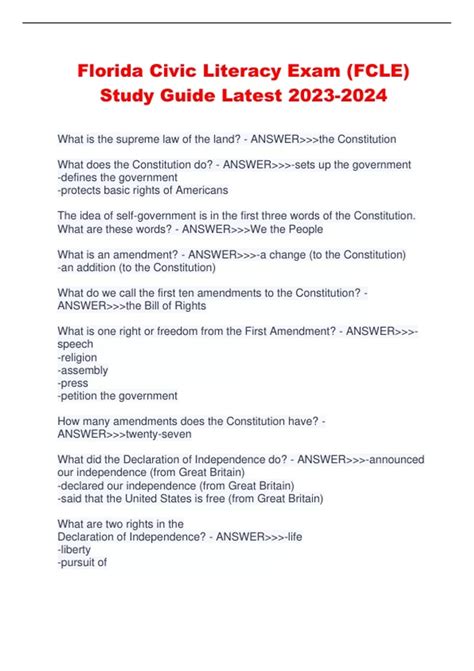 Florida Civic Literacy Exam (FCLE) Study Guide Latest 2023-2024

What is the supreme law of the land? - ANSWER>>>the Constitution

What does the Constitution do? - ANSWER>>>-sets up the government
-defines the government
-protects basic rights of Americans

The idea of self-government is in the first three words of the Constitution. What are these words? - ANSWER>>>We the People

What is an amendment? - ANSWER>>>-a change (to the Constitution)
-an addition (to the Constitution)

What do we call the first ten amendments to the Constitution? - ANSWER>>>the Bill of Rights

What is one right or freedom from the First Amendment? - ANSWER>>>-speech
-religion
-assembly
-press
-petition the government

How many amendments does the Constitution have? - ANSWER>>>twenty-seven

What did the Declaration of Independence do? - ANSWER>>>-announced our independence (from Great Britain)
-declared our independence (from Great Britain)
-said that the United States is free (from Great Britain)

What are two rights in the
Declaration of Independence? - ANSWER>>>-life
-liberty
-pursuit of